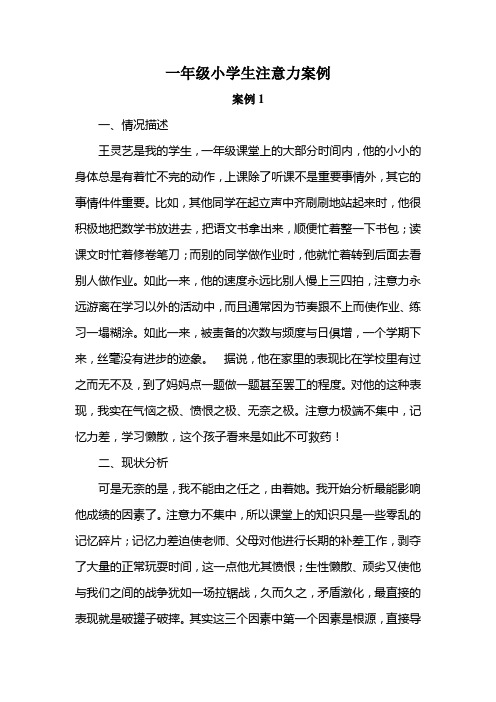 一年级小学生注意力案例

案例 1

一、情况描述

王灵艺是我的学生，一年级课堂上的大部分时间内，他的小小的身体总是有着忙不完的动作，上课除了听课不是重要事情外，其它的事情件件重要。比如，其他同学在起立声中齐刷刷地站起来时，他很积极地把数学书放进去，把语文书拿出来，顺便忙着整一下书包；读课文时忙着修卷笔刀；而别的同学做作业时，他就忙着转到后面去看别人做作业。如此一来，他的速度永远比别人慢上三四拍，注意力永远游离在学习以外的活动中，而且通常因为节奏跟不上而使作业、练习一塌糊涂。如此一来，被责备的次数与频度与日俱增，一个学期下来，丝毫没有进步的迹象。　据说，他在家里的表现比在学校里有过之而无不及，到了妈妈点一题做一题甚至罢工的程度。对他的这种表现，我实在气恼之极、愤恨之极、无奈之极。注意力极端不集中，记忆力差，学习懒散，这个孩子看来是如此不可救药！

二、现状分析

可是无奈的是，我不能由之任之，由着她。我开始分析最能影响他成绩的因素了。注意力不集中，所以课堂上的知识只是一些零乱的记忆碎片；记忆力差迫使老师、父母对他进行长期的补差工作，剥夺了大量的正常玩耍时间，这一点他尤其愤恨；生性懒散、顽劣又使他与我们之间的战争犹如一场拉锯战，久而久之，矛盾激化，最直接的表现就是破罐子破摔。其实这三个因素中第一个因素是根源，直接导